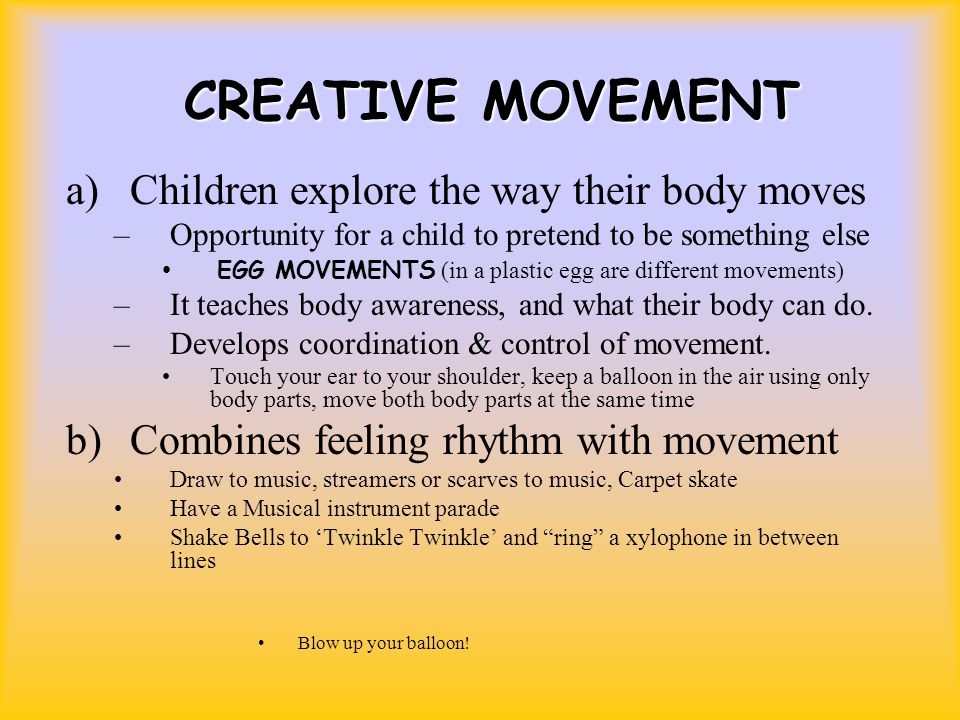 CREATIVE MOVEMENT

a) Children explore the way their body moves

– Opportunity for a child to pretend to be something else

• EGG MOVEMENTS (in a plastic egg are different movements)

– It teaches body awareness, and what their body can do.

– Develops coordination & control of movement.

• Touch your ear to your shoulder, keep a balloon in the air using only body parts, move both body parts at the same time

b) Combines feeling rhythm with movement

• Draw to music, streamers or scarves to music, Carpet skate

• Have a Musical instrument parade

• Shake Bells to ‘Twinkle Twinkle’ and “ring” a xylophone in between lines

• Blow up your balloon!